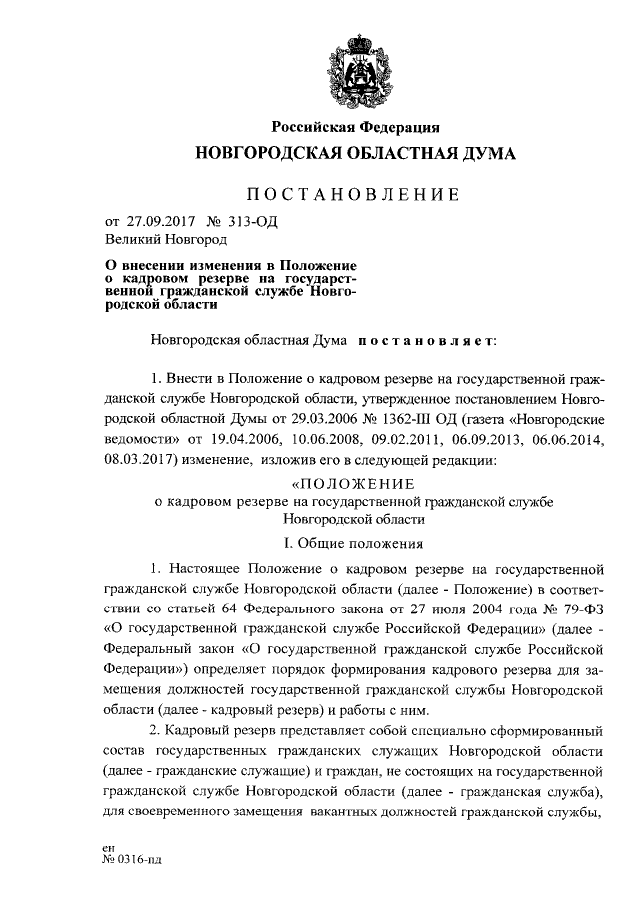 Российская Федерация
НОВГОРОДСКАЯ ОБЛАСТНАЯ ДУМА

ПОСТАНОВЛЕНИЕ

от 27.09.2017 № 313-ОД
Великий Новгород

О внесении изменения в Положение о кадровом резерве на государственной гражданской службе Новгородской области

Новгородская областная Дума постановляет:

1. Внести в Положение о кадровом резерве на государственной гражданской службе Новгородской области, утвержденное постановлением Новгородской областной Думы от 29.03.2006 № 1362-III ОД (газета «Новгородские ведомости» от 19.04.2006, 10.06.2008, 09.02.2011, 06.09.2013, 06.06.2014, 08.03.2017) изменение, изложив его в следующей редакции:

«ПОЛОЖЕНИЕ
о кадровом резерве на государственной гражданской службе Новгородской области

I. Общие положения

1. Настоящее Положение о кадровом резерве на государственной гражданской службе Новгородской области (далее - Положение) в соответствии со статьей 64 Федерального закона от 27 июля 2004 года № 79-ФЗ «О государственной гражданской службе Российской Федерации» (далее - Федеральный закон «О государственной гражданской службе Российской Федерации») определяет порядок формирования кадрового резерва для замещения должностей государственной гражданской службы Новгородской области (далее - кадровый резерв) и работы с ним.

2. Кадровый резерв представляет собой специально сформированный состав государственных гражданских служащих Новгородской области (далее - гражданские служащие) и граждан, не состоящих на государственной гражданской службе Новгородской области (далее - гражданская служба), для своевременного замещения вакантных должностей гражданской службы,

ен
№ 0316-пд